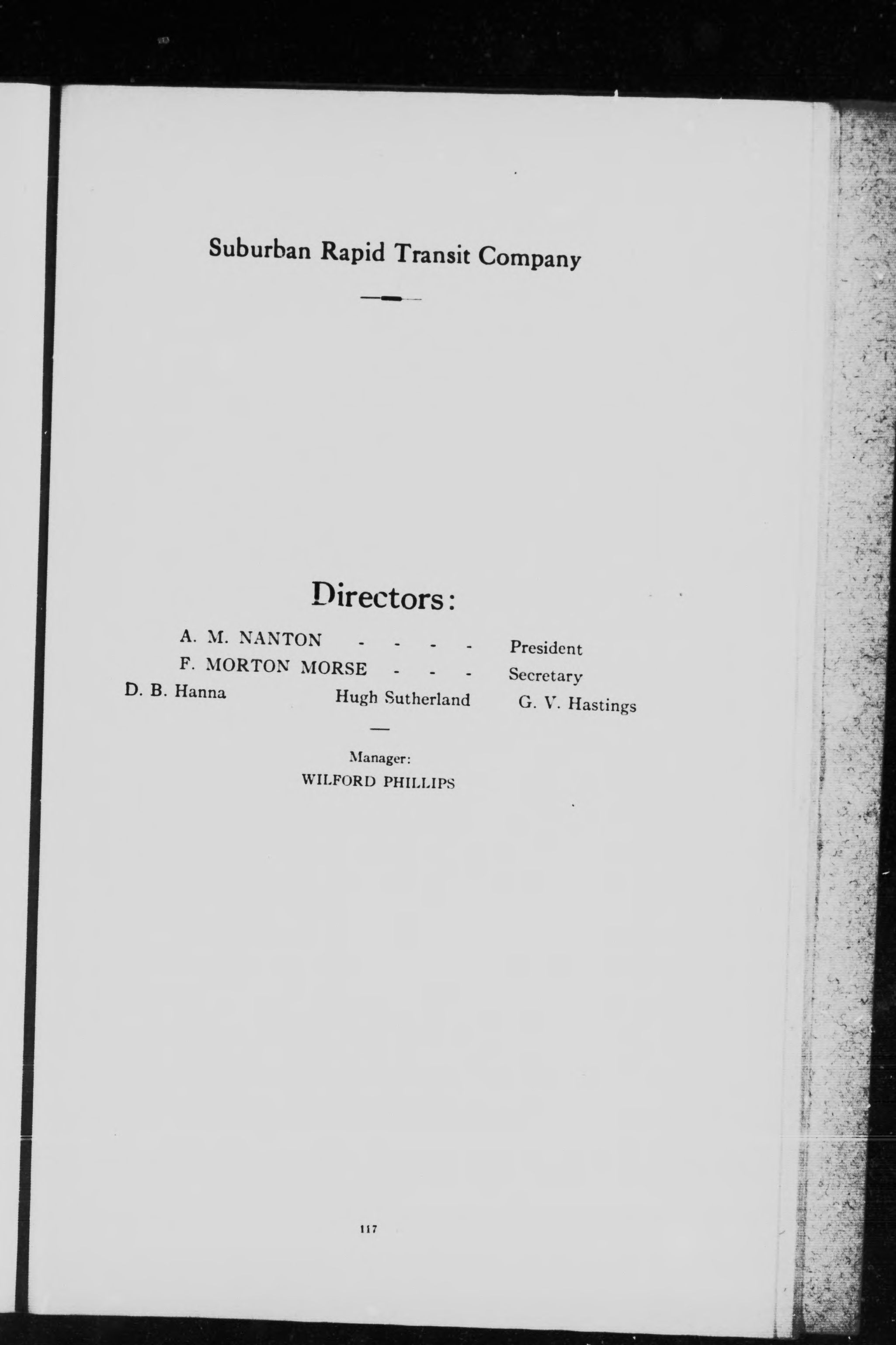 Suburban Rapid Transit Company

Directors:

A. M. NANTON - - - - President
F. MORTON MORSE - - - Secretary
D. B. Hanna Hugh Sutherland G. V. Hastings

Manager:
WILFORD PHILLIPS

117